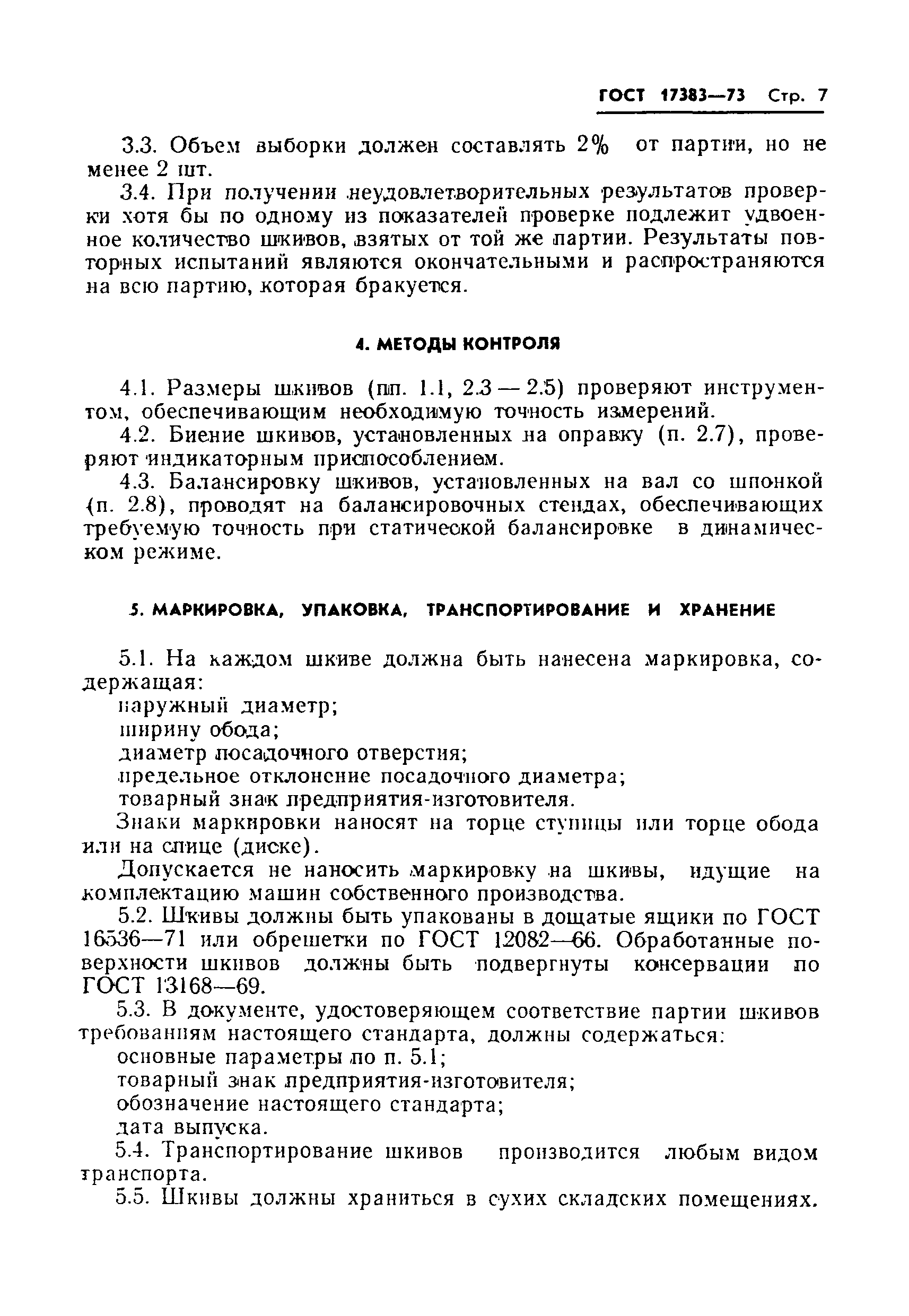 ГОСТ 17383—73 Стр. 7

3.3. Объем выборки должен составлять 2% от партии, но не менее 2 шт.

3.4. При получении неудовлетворительных результатов проверки хотя бы по одному из показателей проверке подлежит удвоенное количество шкивов, взятых от той же партии. Результаты повторных испытаний являются окончательными и распространяются на всю партию, которая бракуется.

4. МЕТОДЫ КОНТРОЛЯ

4.1. Размеры шкивов (пп. 1.1, 2.3 — 2.5) проверяют инструментом, обеспечивающим необходимую точность измерений.

4.2. Биение шкивов, установленных на оправку (п. 2.7), проверяют индикаторным приспособлением.

4.3. Балансировку шкивов, установленных на вал со шпонкой (п. 2.8), проводят на балансировочных стендах, обеспечивающих требуемую точность при статической балансировке в динамическом режиме.

5. МАРКИРОВКА, УПАКОВКА, ТРАНСПОРТИРОВАНИЕ И ХРАНЕНИЕ

5.1. На каждом шкиве должна быть нанесена маркировка, содержащая:
наружный диаметр;
ширину обода;
диаметр посадочного отверстия;
предельное отклонение посадочного диаметра;
товарный знак предприятия-изготовителя.
Знаки маркировки наносят на торце ступицы или торце обода или на спице (диске).
Допускается не наносить маркировку на шкивы, идущие на комплектацию машин собственного производства.

5.2. Шкивы должны быть упакованы в дощатые ящики по ГОСТ 16536—71 или обрешетки по ГОСТ 12082—66. Обработанные поверхности шкивов должны быть подвергнуты консервации по ГОСТ 13168—69.

5.3. В документе, удостоверяющем соответствие партии шкивов требованиям настоящего стандарта, должны содержаться:
основные параметры по п. 5.1;
товарный знак предприятия-изготовителя;
обозначение настоящего стандарта;
дата выпуска.

5.4. Транспортирование шкивов производится любым видом транспорта.

5.5. Шкивы должны храниться в сухих складских помещениях.